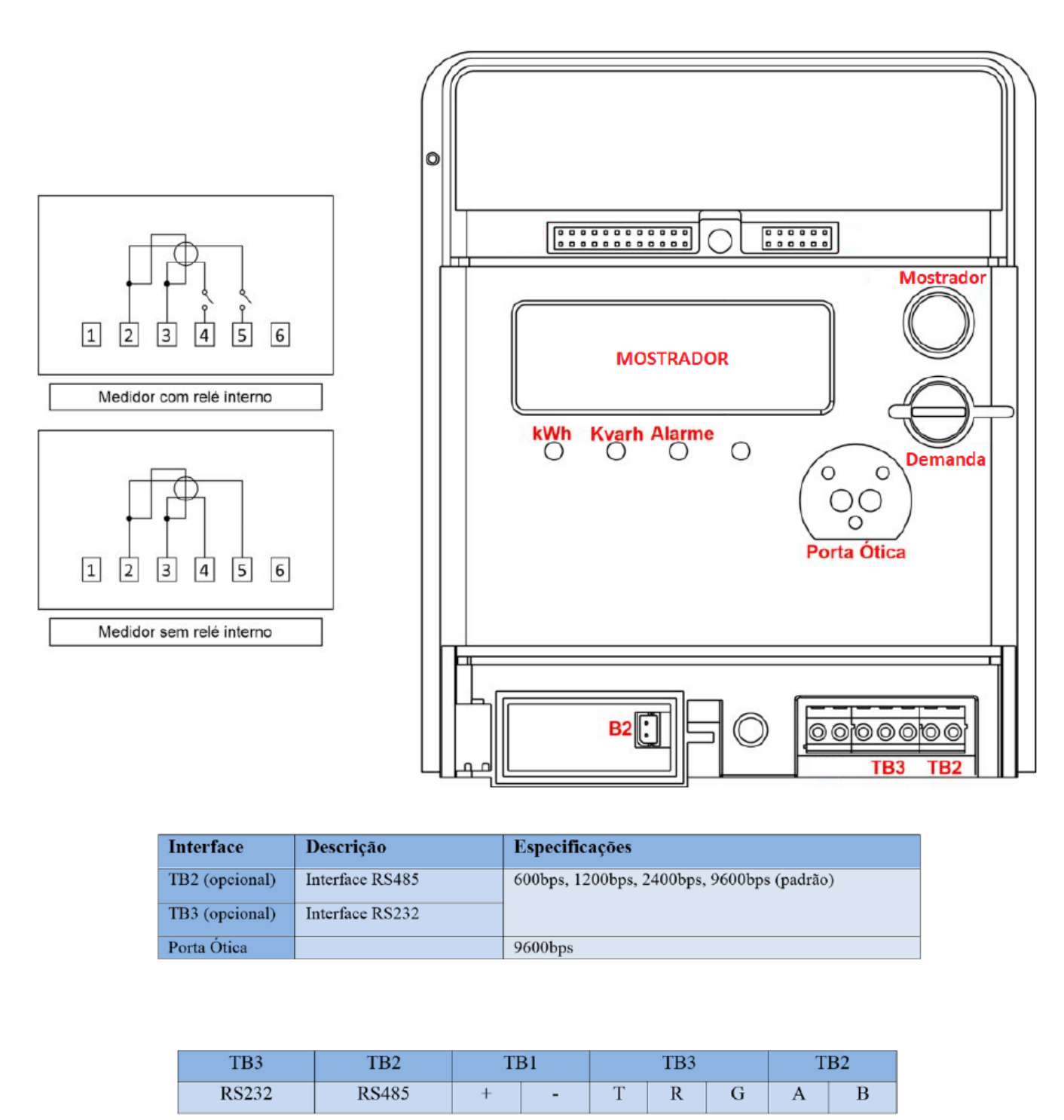 1 2 3 4 5 6

Medidor com relé interno

1 2 3 4 5 6

Medidor sem relé interno

Mostrador

MOSTRADOR

kWh Kvarh Alarme

Demanda

Porta Ótica

B2

TB3 TB2

| Interface | Descrição | Especificações |
|---|---|---|
| TB2 (opcional) | Interface RS485 | 600bps, 1200bps, 2400bps, 9600bps (padrão) |
| TB3 (opcional) | Interface RS232 | |
| Porta Ótica | | 9600bps |

| TB3 | TB2 | TB1 | | TB3 | | | TB2 | |
|---|---|---|---|---|---|---|---|---|
| RS232 | RS485 | + | - | T | R | G | A | B |